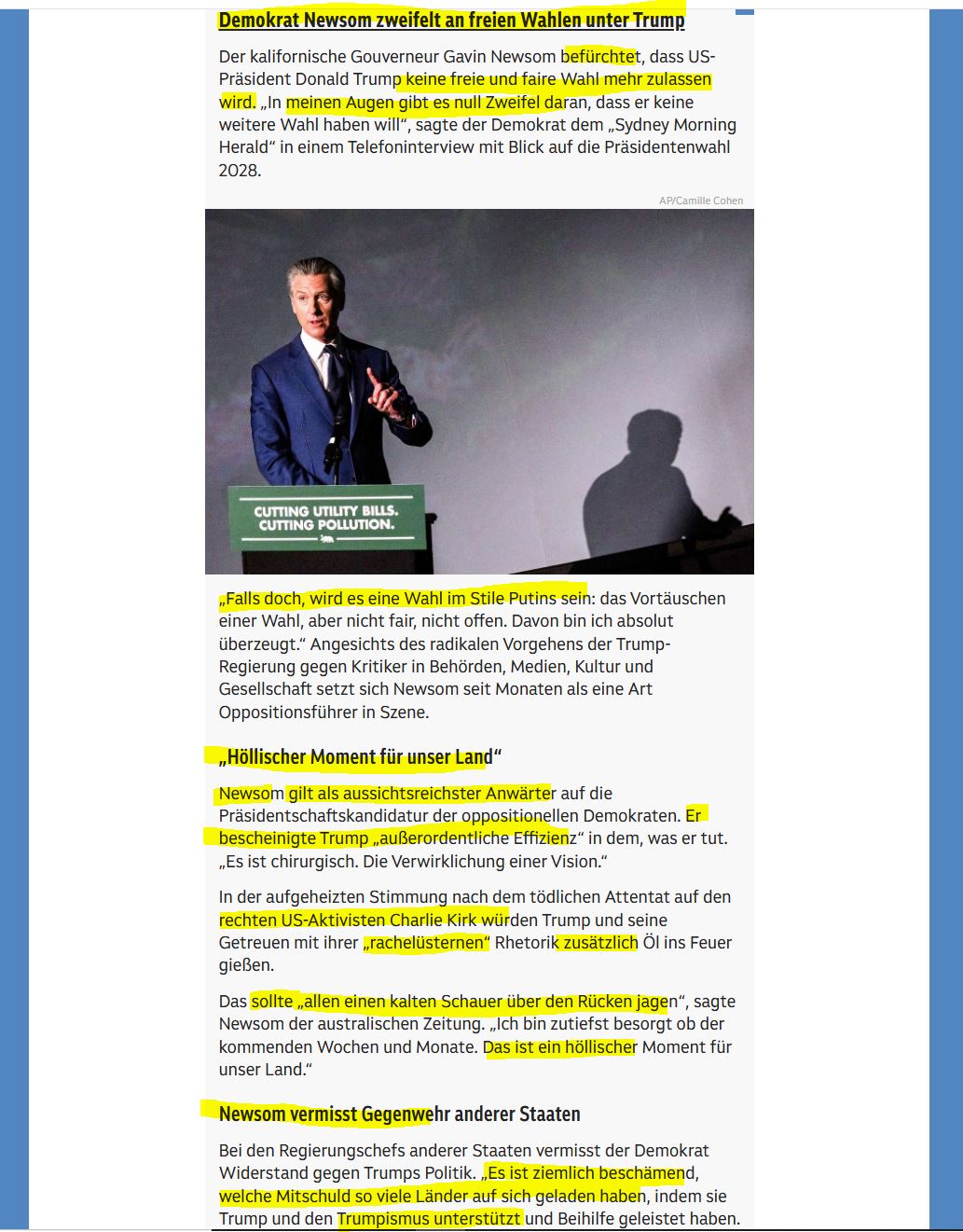 Demokrat Newsom zweifelt an freien Wahlen unter Trump

Der kalifornische Gouverneur Gavin Newsom befürchtet, dass US-Präsident Donald Trump keine freie und faire Wahl mehr zulassen wird. „In meinen Augen gibt es null Zweifel daran, dass er keine weitere Wahl haben will“, sagte der Demokrat dem „Sydney Morning Herald“ in einem Telefoninterview mit Blick auf die Präsidentenwahl 2028.

AP/Camille Cohen

CUTTING UTILITY BILLS. CUTTING POLLUTION.

„Falls doch, wird es eine Wahl im Stile Putins sein: das Vortäuschen einer Wahl, aber nicht fair, nicht offen. Davon bin ich absolut überzeugt.“ Angesichts des radikalen Vorgehens der Trump-Regierung gegen Kritiker in Behörden, Medien, Kultur und Gesellschaft setzt sich Newsom seit Monaten als eine Art Oppositionsführer in Szene.

„Höllischer Moment für unser Land“

Newsom gilt als aussichtsreichster Anwärter auf die Präsidentschaftskandidatur der oppositionellen Demokraten. Er bescheinigte Trump „außerordentliche Effizienz“ in dem, was er tut. „Es ist chirurgisch. Die Verwirklichung einer Vision.“

In der aufgeheizten Stimmung nach dem tödlichen Attentat auf den rechten US-Aktivisten Charlie Kirk würden Trump und seine Getreuen mit ihrer „rachelüsternen“ Rhetorik zusätzlich Öl ins Feuer gießen.

Das sollte „allen einen kalten Schauer über den Rücken jagen“, sagte Newsom der australischen Zeitung. „Ich bin zutiefst besorgt ob der kommenden Wochen und Monate. Das ist ein höllischer Moment für unser Land.“

Newsom vermisst Gegenwehr anderer Staaten

Bei den Regierungschefs anderer Staaten vermisst der Demokrat Widerstand gegen Trumps Politik. „Es ist ziemlich beschämend, welche Mitschuld so viele Länder auf sich geladen haben, indem sie Trump und den Trumpismus unterstützt und Beihilfe geleistet haben.